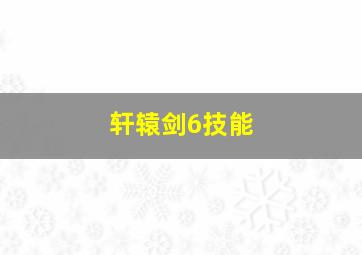 轩辕剑6技能